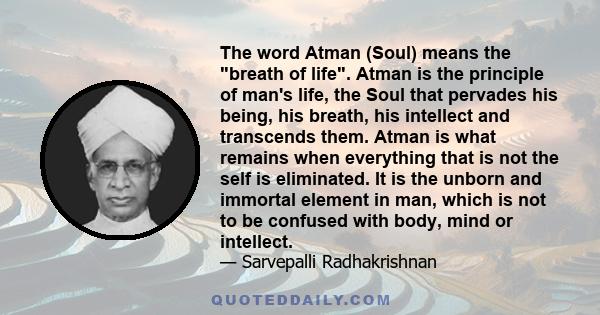 The word Atman (Soul) means the "breath of life". Atman is the principle of man's life, the Soul that pervades his being, his breath, his intellect and transcends them. Atman is what remains when everything that is not the self is eliminated. It is the unborn and immortal element in man, which is not to be confused with body, mind or intellect.
— Sarvepalli Radhakrishnan

QUOTEDDAILY.COM